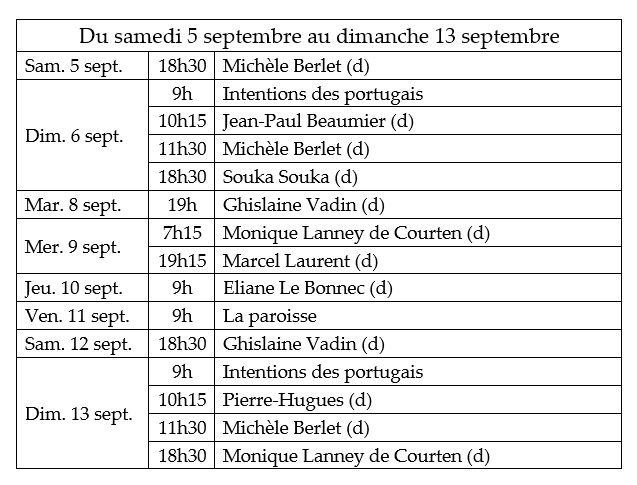 | Du samedi 5 septembre au dimanche 13 septembre | | |
|---|---|---|
| Sam. 5 sept. | 18h30 | Michèle Berlet (d) |
| Dim. 6 sept. | 9h | Intentions des portugais |
| | 10h15 | Jean-Paul Beaumier (d) |
| | 11h30 | Michèle Berlet (d) |
| | 18h30 | Souka Souka (d) |
| Mar. 8 sept. | 19h | Ghislaine Vadin (d) |
| Mer. 9 sept. | 7h15 | Monique Lanney de Courten (d) |
| | 19h15 | Marcel Laurent (d) |
| Jeu. 10 sept. | 9h | Eliane Le Bonnec (d) |
| Ven. 11 sept. | 9h | La paroisse |
| Sam. 12 sept. | 18h30 | Ghislaine Vadin (d) |
| Dim. 13 sept. | 9h | Intentions des portugais |
| | 10h15 | Pierre-Hugues (d) |
| | 11h30 | Michèle Berlet (d) |
| | 18h30 | Monique Lanney de Courten (d) |